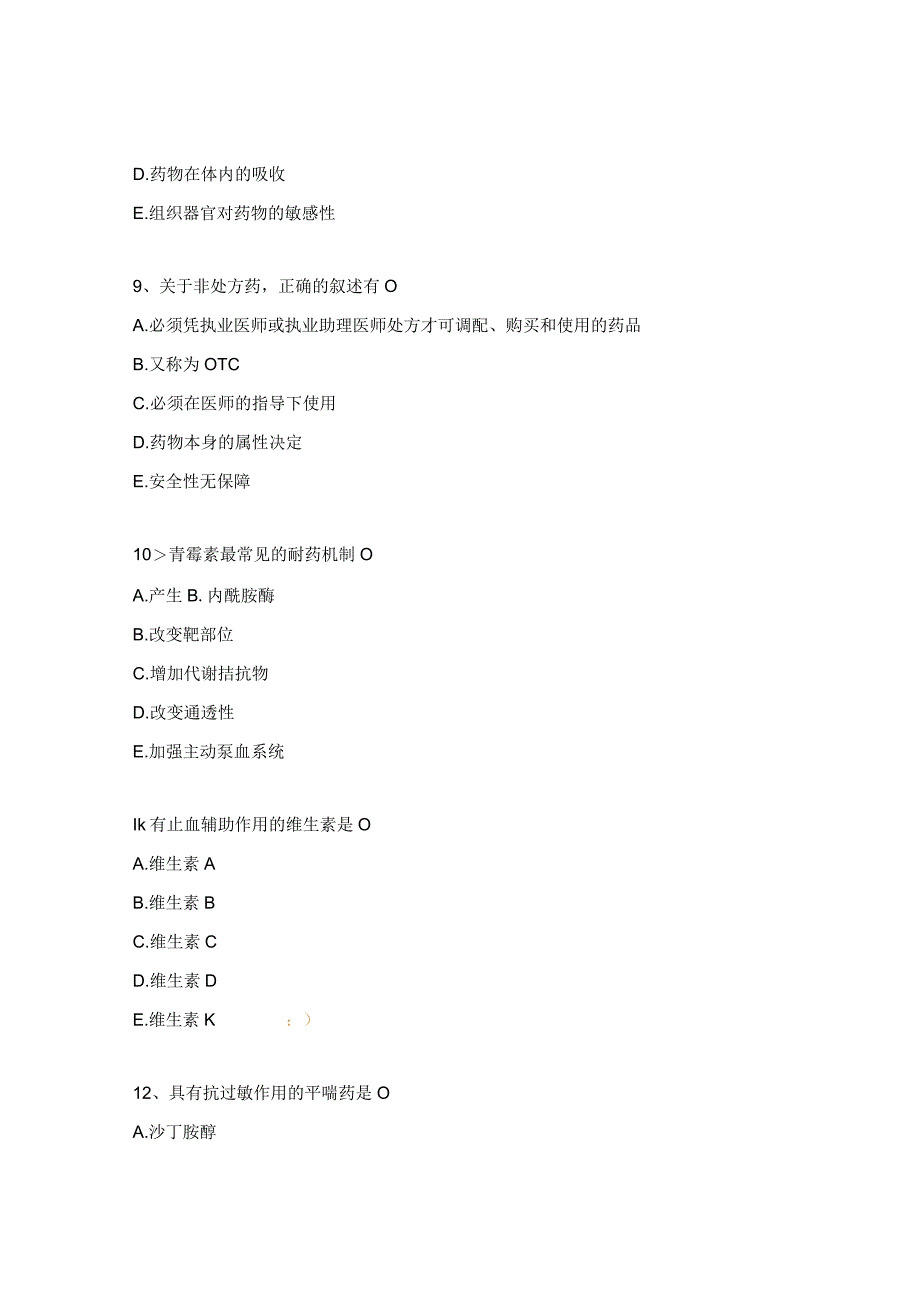 D.药物在体内的吸收

E.组织器官对药物的敏感性

9、关于非处方药，正确的叙述有 O

A.必须凭执业医师或执业助理医师处方才可调配、购买和使用的药品

B.又称为 OTC

C.必须在医师的指导下使用

D.药物本身的属性决定

E.安全性无保障

10＞青霉素最常见的耐药机制 O

A.产生 B. 内酰胺酶

B.改变靶部位

C.增加代谢拮抗物

D.改变通透性

E.加强主动泵血系统

Ik 有止血辅助作用的维生素是 O

A.维生素 A

B.维生素 B

C.维生素 C

D.维生素 D

E.维生素 K ；）

12、具有抗过敏作用的平喘药是 O

A.沙丁胺醇